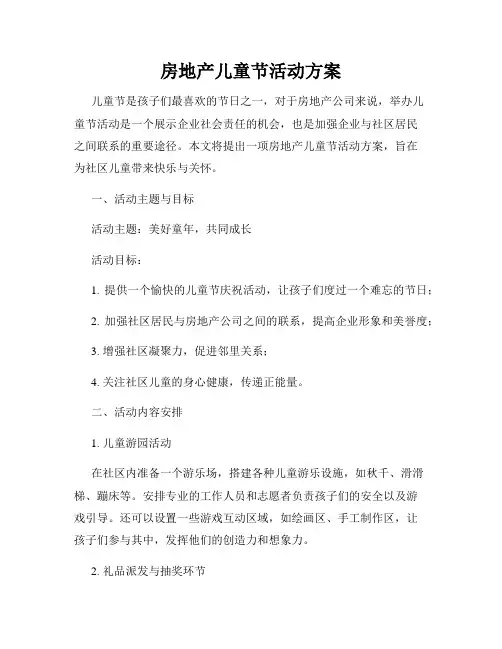 房地产儿童节活动方案

儿童节是孩子们最喜欢的节日之一，对于房地产公司来说，举办儿童节活动是一个展示企业社会责任的机会，也是加强企业与社区居民之间联系的重要途径。本文将提出一项房地产儿童节活动方案，旨在为社区儿童带来快乐与关怀。

一、活动主题与目标

活动主题：美好童年，共同成长

活动目标：

1. 提供一个愉快的儿童节庆祝活动，让孩子们度过一个难忘的节日；

2. 加强社区居民与房地产公司之间的联系，提高企业形象和美誉度；

3. 增强社区凝聚力，促进邻里关系；

4. 关注社区儿童的身心健康，传递正能量。

二、活动内容安排

1. 儿童游园活动

在社区内准备一个游乐场，搭建各种儿童游乐设施，如秋千、滑滑梯、蹦床等。安排专业的工作人员和志愿者负责孩子们的安全以及游戏引导。还可以设置一些游戏互动区域，如绘画区、手工制作区，让孩子们参与其中，发挥他们的创造力和想象力。

2. 礼品派发与抽奖环节